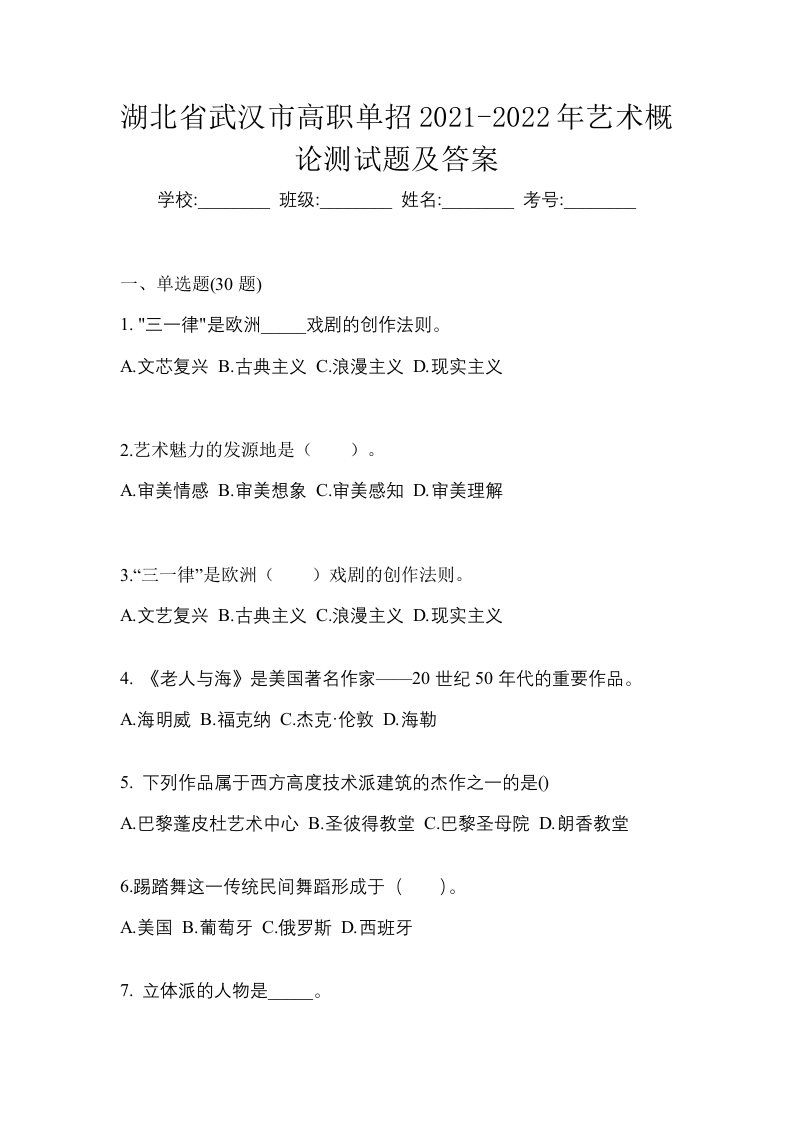 湖北省武汉市高职单招2021-2022年艺术概论测试题及答案

学校:________ 班级:________ 姓名:________ 考号:________

一、单选题(30 题)

1. "三一律"是欧洲_____戏剧的创作法则。

A.文芯复兴 B.古典主义 C.浪漫主义 D.现实主义

2.艺术魅力的发源地是（　　）。

A.审美情感 B.审美想象 C.审美感知 D.审美理解

3.“三一律”是欧洲（　　）戏剧的创作法则。

A.文艺复兴 B.古典主义 C.浪漫主义 D.现实主义

4. 《老人与海》是美国著名作家——20 世纪 50 年代的重要作品。

A.海明威 B.福克纳 C.杰克·伦敦 D.海勒

5. 下列作品属于西方高度技术派建筑的杰作之一的是()

A.巴黎蓬皮杜艺术中心 B.圣彼得教堂 C.巴黎圣母院 D.朗香教堂

6.踢踏舞这一传统民间舞蹈形成于（　　）。

A.美国 B.葡萄牙 C.俄罗斯 D.西班牙

7. 立体派的人物是_____。